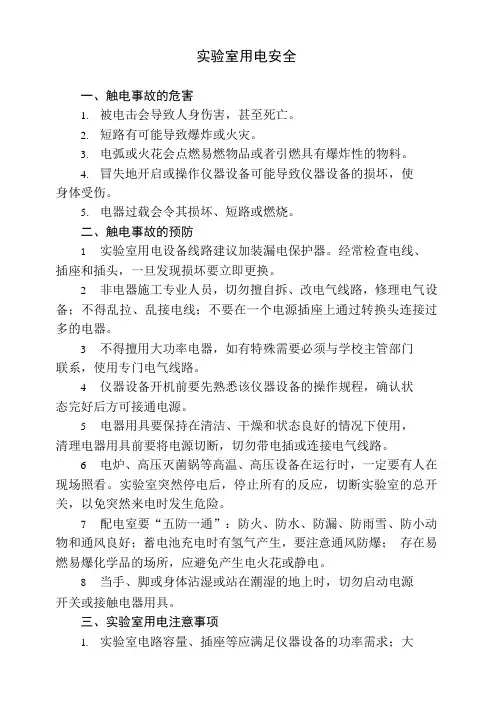 实验室用电安全

一、触电事故的危害

1. 被电击会导致人身伤害，甚至死亡。

2. 短路有可能导致爆炸或火灾。

3. 电弧或火花会点燃易燃物品或者引燃具有爆炸性的物料。

4. 冒失地开启或操作仪器设备可能导致仪器设备的损坏，使身体受伤。

5. 电器过载会令其损坏、短路或燃烧。

二、触电事故的预防

1 实验室用电设备线路建议加装漏电保护器。经常检查电线、插座和插头，一旦发现损坏要立即更换。

2 非电器施工专业人员，切勿擅自拆、改电气线路，修理电气设备；不得乱拉、乱接电线；不要在一个电源插座上通过转换头连接过多的电器。

3 不得擅用大功率电器，如有特殊需要必须与学校主管部门联系，使用专门电气线路。

4 仪器设备开机前要先熟悉该仪器设备的操作规程，确认状态完好后方可接通电源。

5 电器用具要保持在清洁、干燥和状态良好的情况下使用，清理电器用具前要将电源切断，切勿带电插或连接电气线路。

6 电炉、高压灭菌锅等高温、高压设备在运行时，一定要有人在现场照看。实验室突然停电后，停止所有的反应，切断实验室的总开关，以免突然来电时发生危险。

7 配电室要“五防一通”：防火、防水、防漏、防雨雪、防小动物和通风良好；蓄电池充电时有氢气产生，要注意通风防爆； 存在易燃易爆化学品的场所，应避免产生电火花或静电。

8 当手、脚或身体沾湿或站在潮湿的地上时，切勿启动电源开关或接触电器用具。

三、实验室用电注意事项

1. 实验室电路容量、插座等应满足仪器设备的功率需求；大